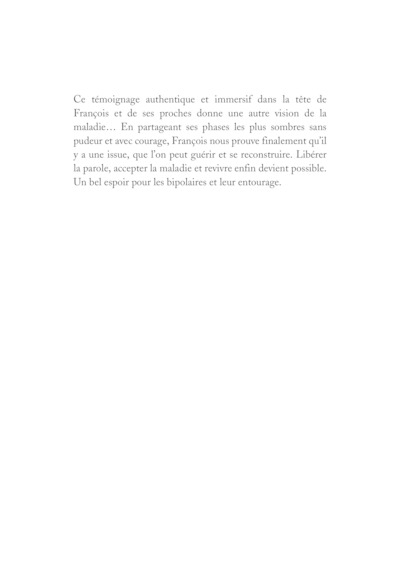 Ce témoignage authentique et immersif dans la tête de François et de ses proches donne une autre vision de la maladie… En partageant ses phases les plus sombres sans pudeur et avec courage, François nous prouve finalement qu'il y a une issue, que l'on peut guérir et se reconstruire. Libérer la parole, accepter la maladie et revivre enfin devient possible. Un bel espoir pour les bipolaires et leur entourage.